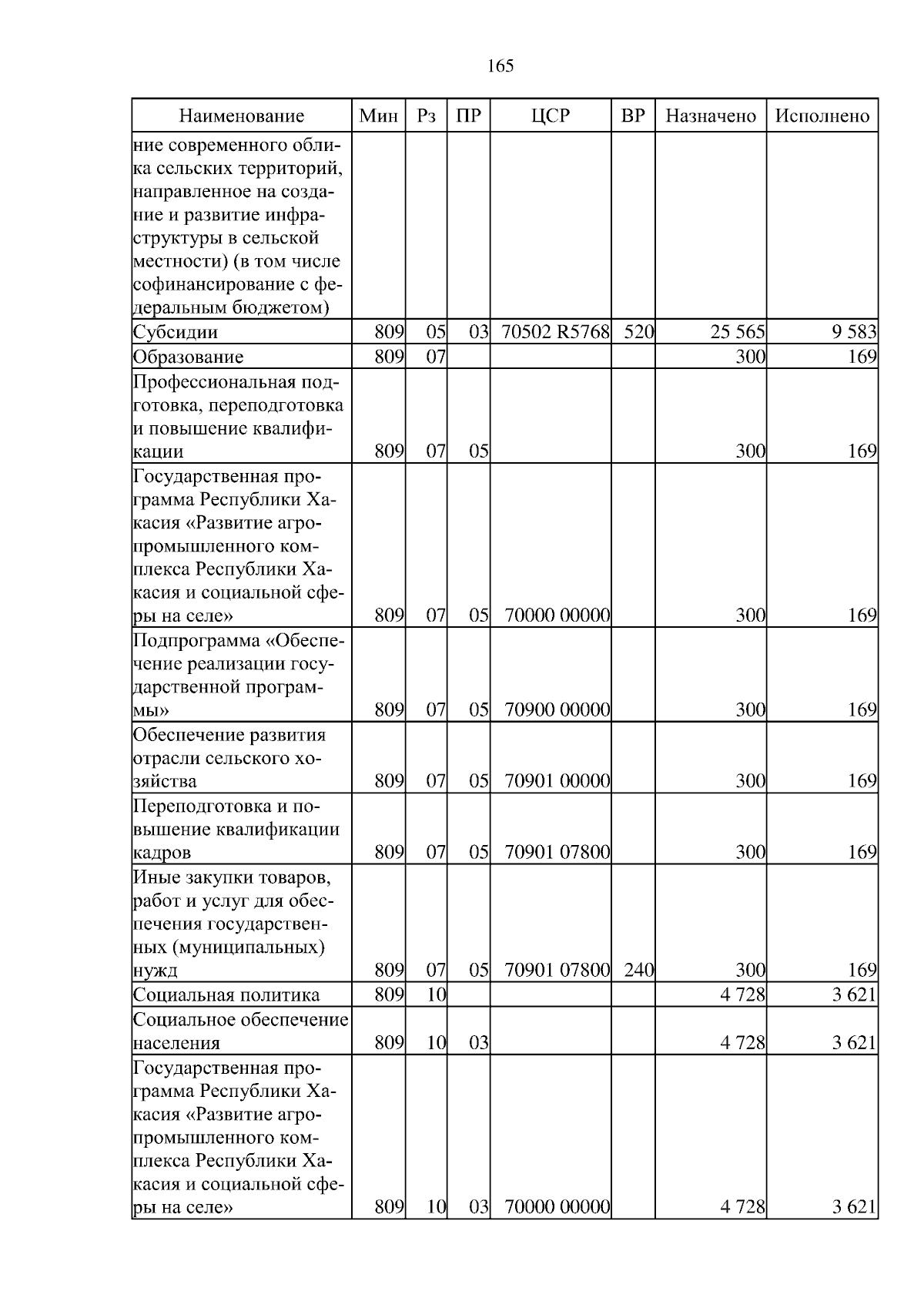 165

| Наименование | Мин | Рз | ПР | ЦСР | ВР | Назначено | Исполнено |
|---|---|---|---|---|---|---|---|
| ние современного облика сельских территорий, направленное на создание и развитие инфраструктуры в сельской местности) (в том числе софинансирование с федеральным бюджетом) | | | | | | | |
| Субсидии | 809 | 05 | 03 | 70502 R5768 | 520 | 25 565 | 9 583 |
| Образование | 809 | 07 | | | | 300 | 169 |
| Профессиональная подготовка, переподготовка и повышение квалификации | 809 | 07 | 05 | | | 300 | 169 |
| Государственная программа Республики Хакасия «Развитие агропромышленного комплекса Республики Хакасия и социальной сферы на селе» | 809 | 07 | 05 | 70000 00000 | | 300 | 169 |
| Подпрограмма «Обеспечение реализации государственной программы» | 809 | 07 | 05 | 70900 00000 | | 300 | 169 |
| Обеспечение развития отрасли сельского хозяйства | 809 | 07 | 05 | 70901 00000 | | 300 | 169 |
| Переподготовка и повышение квалификации кадров | 809 | 07 | 05 | 70901 07800 | | 300 | 169 |
| Иные закупки товаров, работ и услуг для обеспечения государственных (муниципальных) нужд | 809 | 07 | 05 | 70901 07800 | 240 | 300 | 169 |
| Социальная политика | 809 | 10 | | | | 4 728 | 3 621 |
| Социальное обеспечение населения | 809 | 10 | 03 | | | 4 728 | 3 621 |
| Государственная программа Республики Хакасия «Развитие агропромышленного комплекса Республики Хакасия и социальной сферы на селе» | 809 | 10 | 03 | 70000 00000 | | 4 728 | 3 621 |